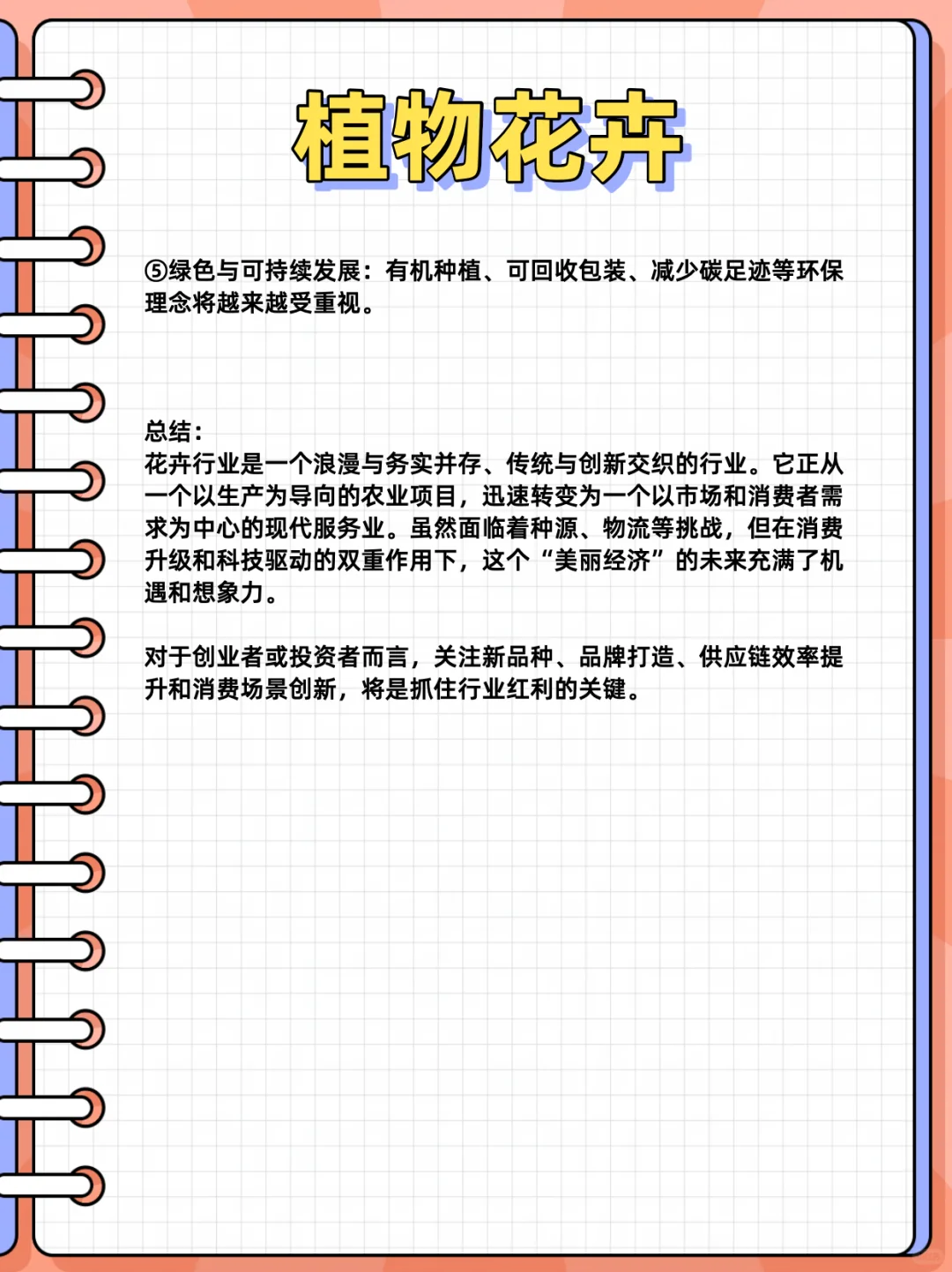 植物花卉

⑤绿色与可持续发展：有机种植、可回收包装、减少碳足迹等环保理念将越来越受重视。

总结：
花卉行业是一个浪漫与务实并存、传统与创新交织的行业。它正从一个以生产为导向的农业项目，迅速转变为一个以市场和消费者需求为中心的现代服务业。虽然面临着种源、物流等挑战，但在消费升级和科技驱动的双重作用下，这个“美丽经济”的未来充满了机遇和想象力。

对于创业者或投资者而言，关注新品种、品牌打造、供应链效率提升和消费场景创新，将是抓住行业红利的关键。